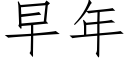 早年